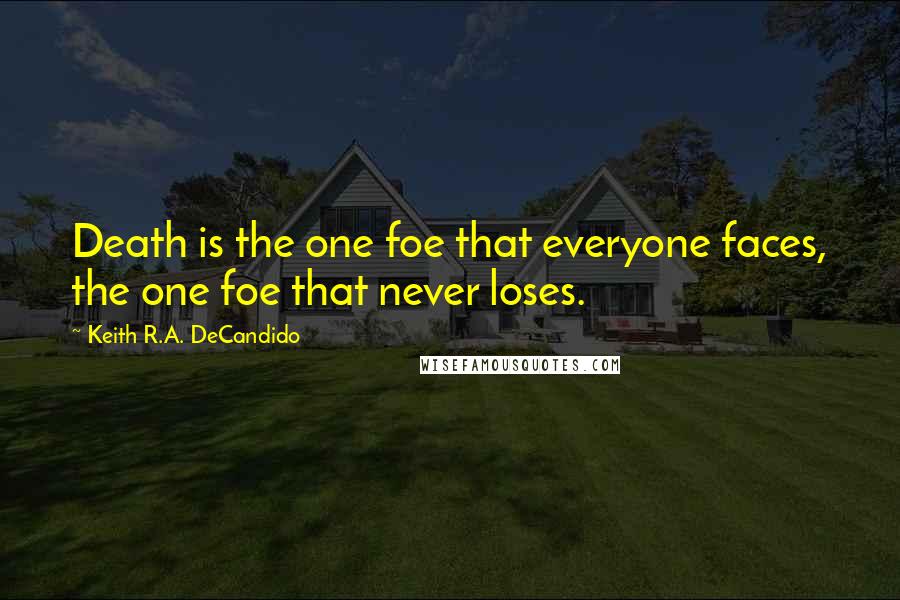 Death is the one foe that everyone faces, the one foe that never loses.

~ Keith R.A. DeCandido

WISEFAMOUSQUOTES.COM